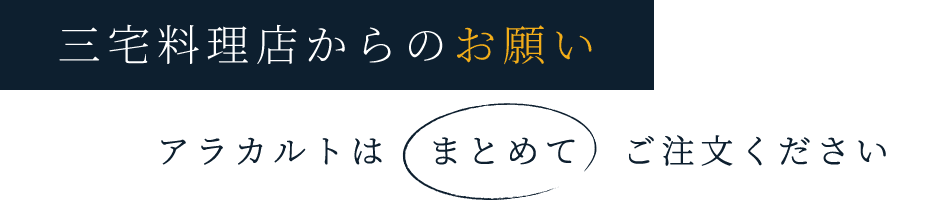 三宅料理店からのお願い

アラカルトは まとめて ご注文ください